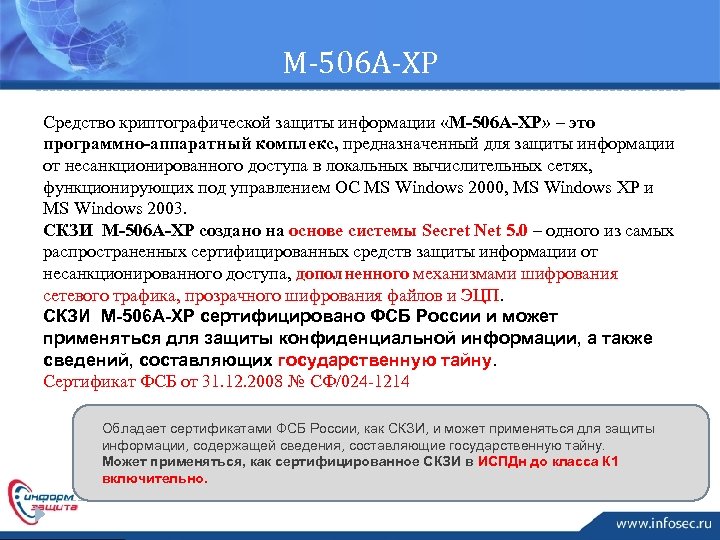 М-506А-ХР

Средство криптографической защиты информации «М-506А-ХР» – это программно-аппаратный комплекс, предназначенный для защиты информации от несанкционированного доступа в локальных вычислительных сетях, функционирующих под управлением ОС MS Windows 2000, MS Windows XP и MS Windows 2003.
СКЗИ М-506А-ХР создано на основе системы Secret Net 5.0 – одного из самых распространенных сертифицированных средств защиты информации от несанкционированного доступа, дополненного механизмами шифрования сетевого трафика, прозрачного шифрования файлов и ЭЦП.
СКЗИ М-506А-ХР сертифицировано ФСБ России и может применяться для защиты конфиденциальной информации, а также сведений, составляющих государственную тайну.
Сертификат ФСБ от 31.12.2008 № СФ/024-1214

Обладает сертификатами ФСБ России, как СКЗИ, и может применяться для защиты информации, содержащей сведения, составляющие государственную тайну.
Может применяться, как сертифицированное СКЗИ в ИСПДн до класса К1 включительно.

информ защита

www.infosec.ru